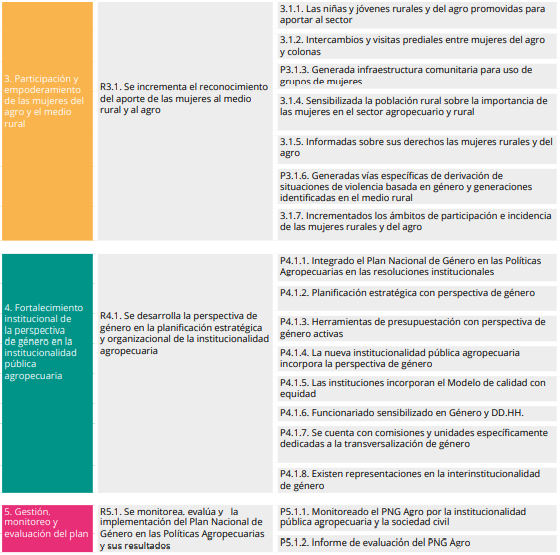 | | | |
|---|---|---|
| 3. Participación y empoderamiento de las mujeres del agro y el medio rural | R3.1. Se incrementa el reconocimiento del aporte de las mujeres al medio rural y al agro | 3.1.1. Las niñas y jóvenes rurales y del agro promovidas para aportar al sector |
| | | 3.1.2. Intercambios y visitas prediales entre mujeres del agro y colonas |
| | | P3.1.3. Generada infraestructura comunitaria para uso de grupos de mujeres |
| | | 3.1.4. Sensibilizada la población rural sobre la importancia de las mujeres en el sector agropecuario y rural |
| | | 3.1.5. Informadas sobre sus derechos las mujeres rurales y del agro |
| | | P3.1.6. Generadas vías específicas de derivación de situaciones de violencia basada en género y generaciones identificadas en el medio rural |
| | | 3.1.7. Incrementados los ámbitos de participación e incidencia de las mujeres rurales y del agro |
| 4. Fortalecimiento institucional de la perspectiva de género en la institucionalidad pública agropecuaria | R4.1. Se desarrolla la perspectiva de género en la planificación estratégica y organizacional de la institucionalidad agropecuaria | P4.1.1. Integrado el Plan Nacional de Género en las Políticas Agropecuarias en las resoluciones institucionales |
| | | P4.1.2. Planificación estratégica con perspectiva de género |
| | | P4.1.3. Herramientas de presupuestación con perspectiva de género activas |
| | | P4.1.4. La nueva institucionalidad pública agropecuaria incorpora la perspectiva de género |
| | | P4.1.5. Las instituciones incorporan el Modelo de calidad con equidad |
| | | P4.1.6. Funcionariado sensibilizado en Género y DD.HH. |
| | | P4.1.7. Se cuenta con comisiones y unidades específicamente dedicadas a la transversalización de género |
| | | P4.1.8. Existen representaciones en la interinstitucionalidad de género |
| 5. Gestión, monitoreo y evaluación del plan | R5.1. Se monitorea, evalúa y la implementación del Plan Nacional de Género en las Políticas Agropecuarias y sus resultados | P5.1.1. Monitoreado el PNG Agro por la institucionalidad pública agropecuaria y la sociedad civil |
| | | P5.1.2. Informe de evaluación del PNG Agro |